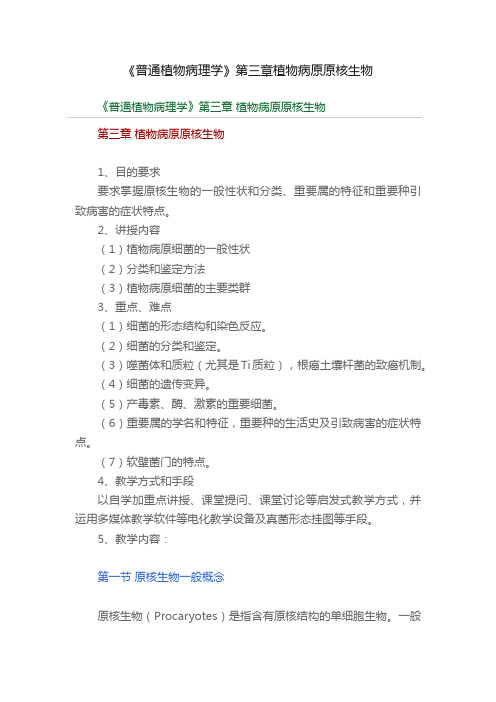 《普通植物病理学》第三章植物病原原核生物

《普通植物病理学》第三章 植物病原原核生物

第三章 植物病原原核生物

1、目的要求

要求掌握原核生物的一般性状和分类、重要属的特征和重要种引致病害的症状特点。

2、讲授内容

（1）植物病原细菌的一般性状

（2）分类和鉴定方法

（3）植物病原细菌的主要类群

3、重点、难点

（1）细菌的形态结构和染色反应。

（2）细菌的分类和鉴定。

（3）噬菌体和质粒（尤其是Ti质粒），根癌土壤杆菌的致瘤机制。

（4）细菌的遗传变异。

（5）产毒素、酶、激素的重要细菌。

（6）重要属的学名和特征，重要种的生活史及引致病害的症状特点。

（7）软壁菌门的特点。

4、教学方式和手段

以自学加重点讲授、课堂提问、课堂讨论等启发式教学方式，并运用多媒体教学软件等电化教学设备及真菌形态挂图等手段。

5、教学内容：

第一节 原核生物一般概念

原核生物（Procaryotes）是指含有原核结构的单细胞生物。一般